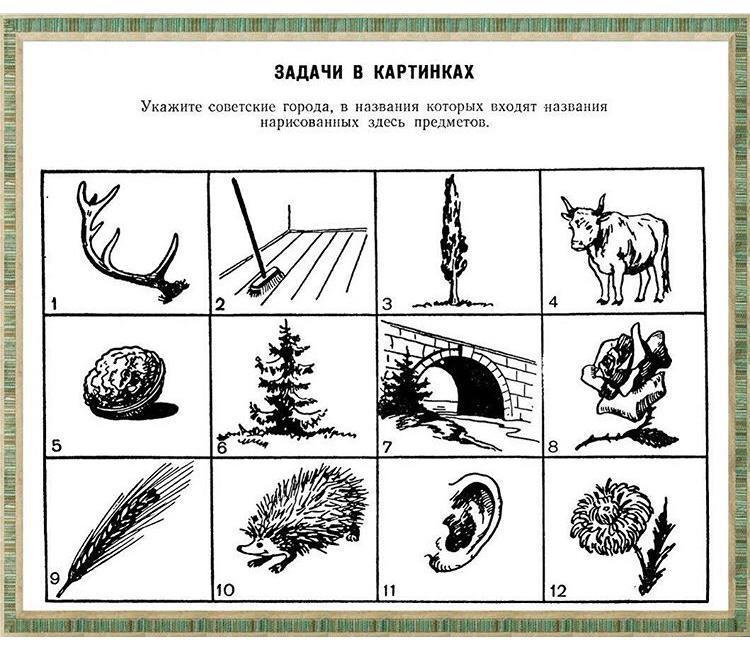 ЗАДАЧИ В КАРТИНКАХ

Укажите советские города, в названия которых входят названия нарисованных здесь предметов.

1

2

3

4

5

6

7

8

9

10

11

12